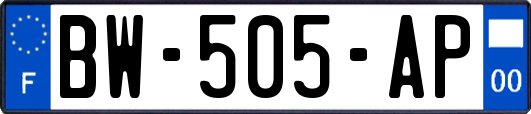 F
BW-505-AP
00